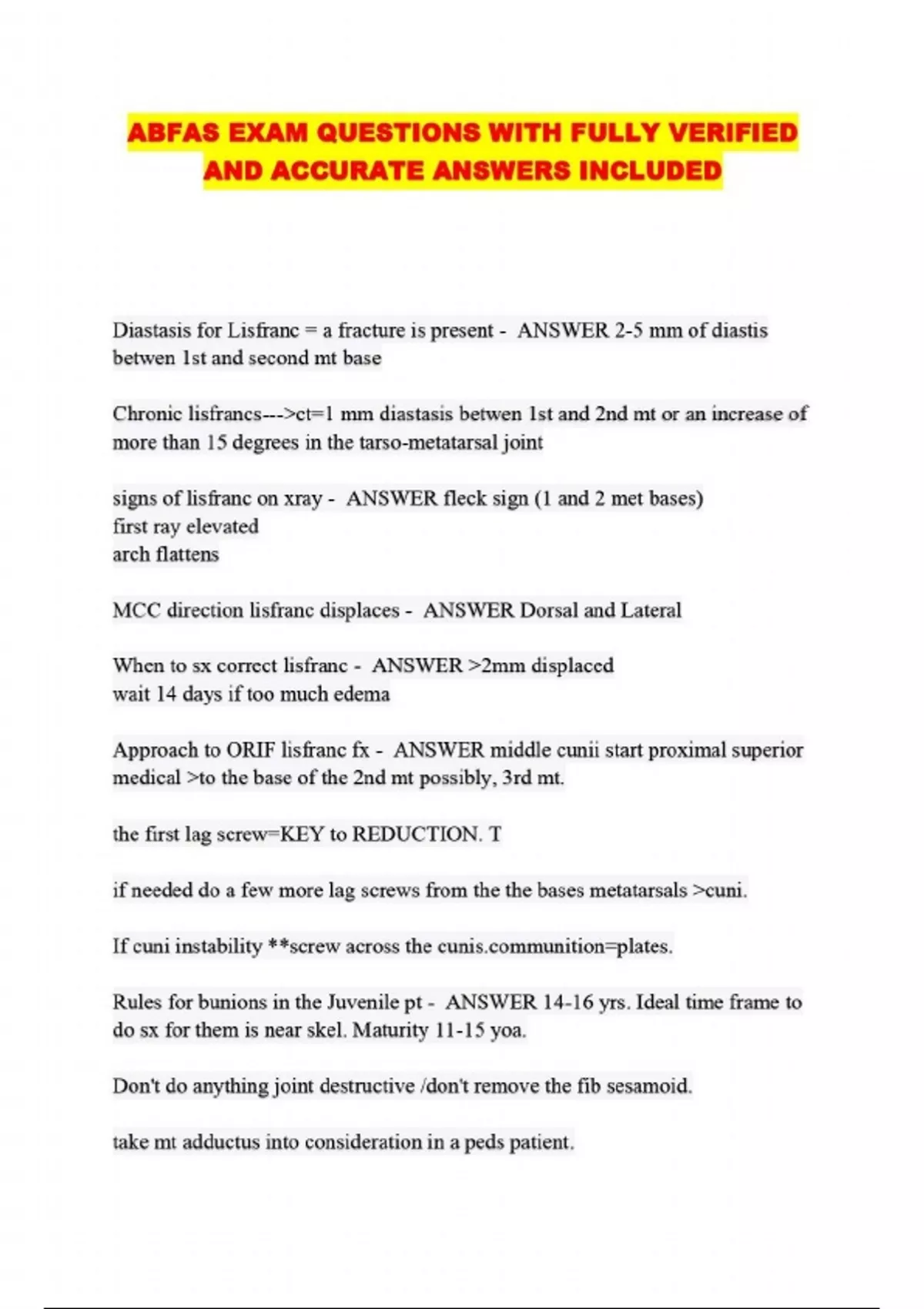 ABFAS EXAM QUESTIONS WITH FULLY VERIFIED AND ACCURATE ANSWERS INCLUDED

Diastasis for Lisfranc = a fracture is present - ANSWER 2-5 mm of diastis betwen 1st and second mt base

Chronic lisfrancs--->ct=1 mm diastasis betwen 1st and 2nd mt or an increase of more than 15 degrees in the tarso-metatarsal joint

signs of lisfranc on xray - ANSWER fleck sign (1 and 2 met bases)
first ray elevated
arch flattens

MCC direction lisfranc displaces - ANSWER Dorsal and Lateral

When to sx correct lisfranc - ANSWER >2mm displaced
wait 14 days if too much edema

Approach to ORIF lisfranc fx - ANSWER middle cunii start proximal superior medical >to the base of the 2nd mt possibly, 3rd mt.

the first lag screw=KEY to REDUCTION. T

if needed do a few more lag screws from the the bases metatarsals >cuni.

If cuni instability **screw across the cunis.communition=plates.

Rules for bunions in the Juvenile pt - ANSWER 14-16 yrs. Ideal time frame to do sx for them is near skel. Maturity 11-15 yoa.

Don't do anything joint destructive /don't remove the fib sesamoid.

take mt adductus into consideration in a peds patient.